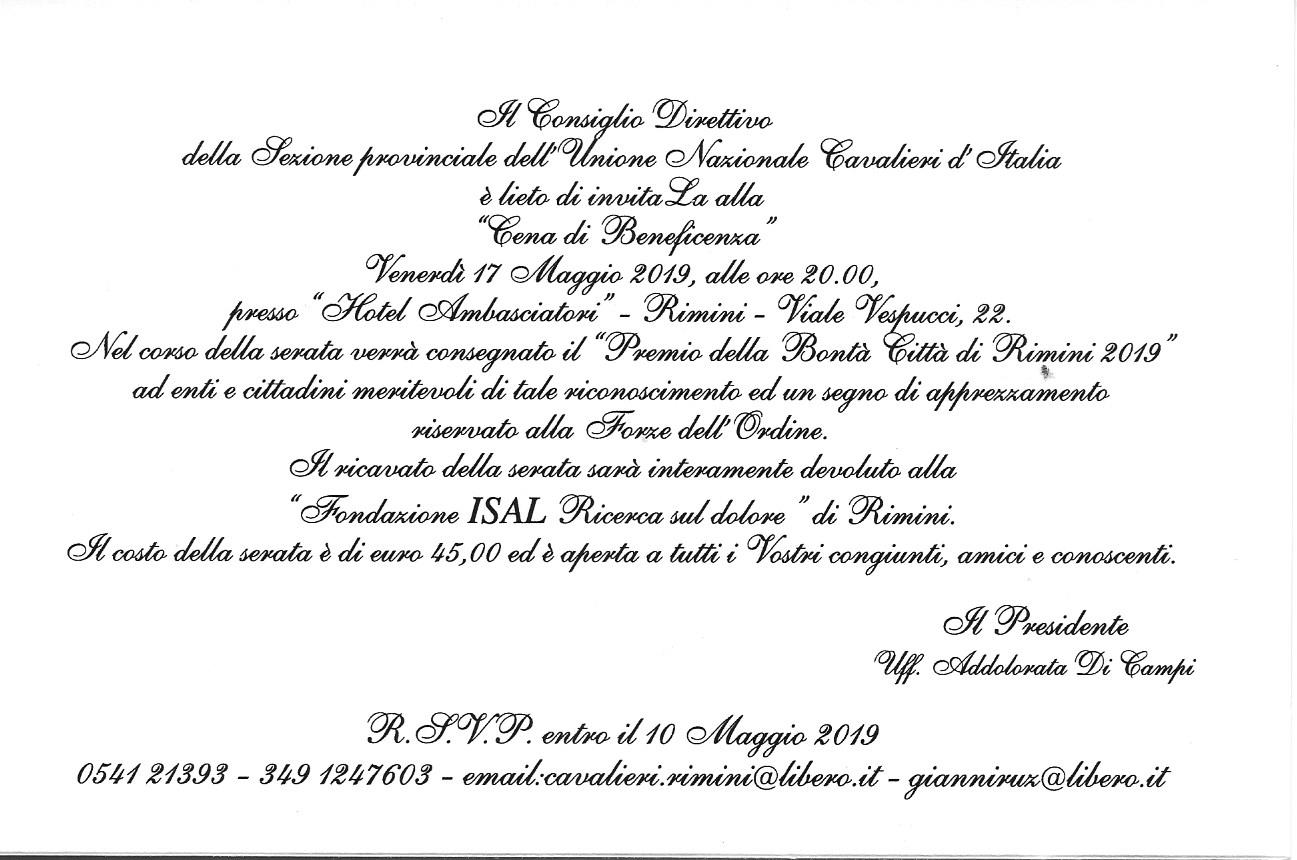 Il Consiglio Direttivo
della Sezione provinciale dell'Unione Nazionale Cavalieri d'Italia
è lieto di invitaLa alla
"Cena di Beneficenza"
Venerdì 17 Maggio 2019, alle ore 20.00,
presso "Hotel Ambasciatori" - Rimini - Viale Vespucci, 22.
Nel corso della serata verrà consegnato il "Premio della Bontà Città di Rimini 2019"
ad enti e cittadini meritevoli di tale riconoscimento ed un segno di apprezzamento
riservato alla Forze dell'Ordine.
Il ricavato della serata sarà interamente devoluto alla
"Fondazione ISAL Ricerca sul dolore" di Rimini.
Il costo della serata è di euro 45,00 ed è aperta a tutti i Vostri congiunti, amici e conoscenti.

Il Presidente
Uff. Addolorata Di Campi

R.S.V.P. entro il 10 Maggio 2019
0541 21393 - 349 1247603 - email:cavalieri.rimini@libero.it - gianniruz@libero.it